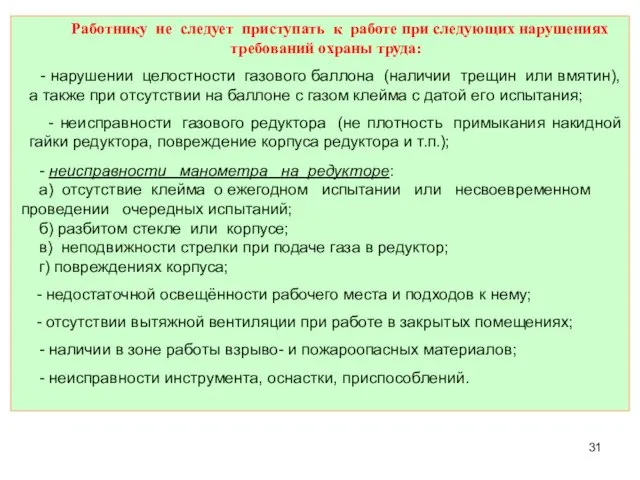 Работнику не следует приступать к работе при следующих нарушениях требований охраны труда:

- нарушении целостности газового баллона (наличии трещин или вмятин), а также при отсутствии на баллоне с газом клейма с датой его испытания;

- неисправности газового редуктора (не плотность примыкания накидной гайки редуктора, повреждение корпуса редуктора и т.п.);

- неисправности манометра на редукторе:
а) отсутствие клейма о ежегодном испытании или несвоевременном проведении очередных испытаний;
б) разбитом стекле или корпусе;
в) неподвижности стрелки при подаче газа в редуктор;
г) повреждениях корпуса;

- недостаточной освещённости рабочего места и подходов к нему;

- отсутствии вытяжной вентиляции при работе в закрытых помещениях;

- наличии в зоне работы взрыво- и пожароопасных материалов;

- неисправности инструмента, оснастки, приспособлений.

31